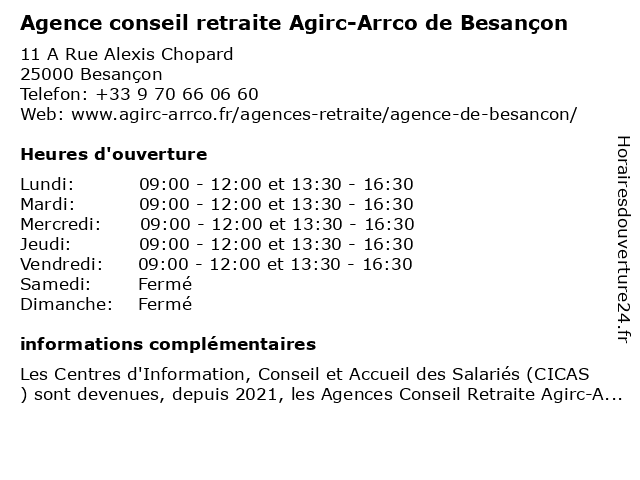 Agence conseil retraite Agirc-Arrco de Besançon

11 A Rue Alexis Chopard
25000 Besançon
Telefon: +33 9 70 66 06 60
Web: www.agirc-arrco.fr/agences-retraite/agence-de-besancon/

Heures d'ouverture

Lundi: 09:00 - 12:00 et 13:30 - 16:30
Mardi: 09:00 - 12:00 et 13:30 - 16:30
Mercredi: 09:00 - 12:00 et 13:30 - 16:30
Jeudi: 09:00 - 12:00 et 13:30 - 16:30
Vendredi: 09:00 - 12:00 et 13:30 - 16:30
Samedi: Fermé
Dimanche: Fermé

informations complémentaires

Les Centres d'Information, Conseil et Accueil des Salariés (CICAS ) sont devenues, depuis 2021, les Agences Conseil Retraite Agirc-A...

Horairesdouverture24.fr